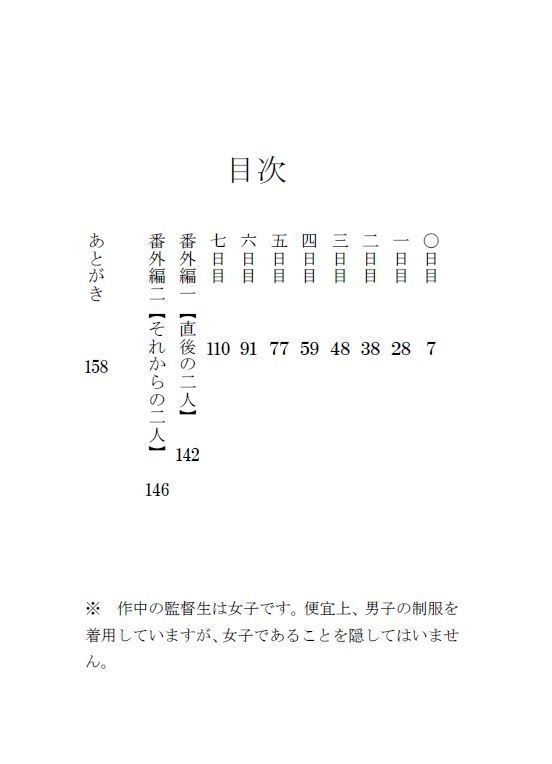 目次

〇日目 7
一日目 28
二日目 38
三日目 48
四日目 59
五日目 77
六日目 91
七日目 110
番外編一【直後の二人】 142
番外編二【それからの二人】 146
あとがき 158

※　作中の監督生は女子です。便宜上、男子の制服を着用していますが、女子であることを隠してはいません。